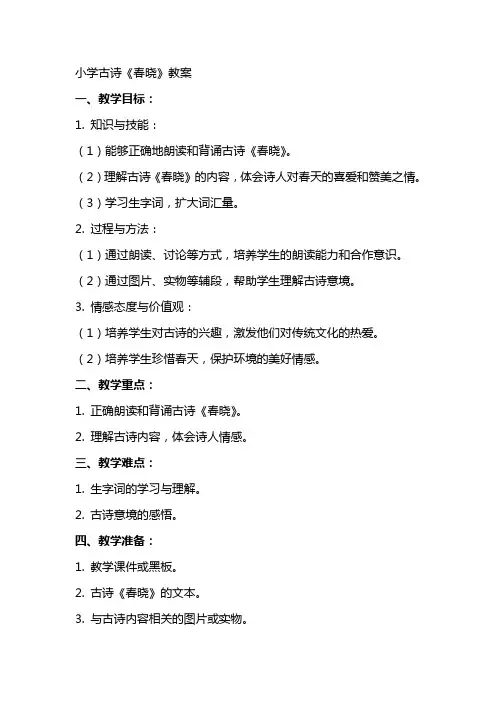 小学古诗《春晓》教案

一、教学目标：

1. 知识与技能：

（1）能够正确地朗读和背诵古诗《春晓》。

（2）理解古诗《春晓》的内容，体会诗人对春天的喜爱和赞美之情。

（3）学习生字词，扩大词汇量。

2. 过程与方法：

（1）通过朗读、讨论等方式，培养学生的朗读能力和合作意识。

（2）通过图片、实物等辅段，帮助学生理解古诗意境。

3. 情感态度与价值观：

（1）培养学生对古诗的兴趣，激发他们对传统文化的热爱。

（2）培养学生珍惜春天，保护环境的美好情感。

二、教学重点：

1. 正确朗读和背诵古诗《春晓》。

2. 理解古诗内容，体会诗人情感。

三、教学难点：

1. 生字词的学习与理解。

2. 古诗意境的感悟。

四、教学准备：

1. 教学课件或黑板。

2. 古诗《春晓》的文本。

3. 与古诗内容相关的图片或实物。